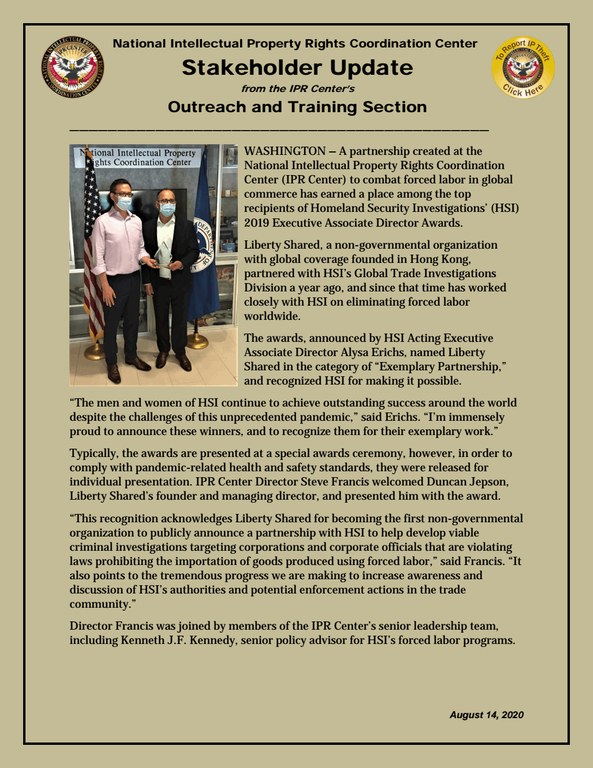 National Intellectual Property Rights Coordination Center

Stakeholder Update

from the IPR Center's

Outreach and Training Section

To Report IP Theft Click Here

National Intellectual Property Rights Coordination Center

WASHINGTON – A partnership created at the National Intellectual Property Rights Coordination Center (IPR Center) to combat forced labor in global commerce has earned a place among the top recipients of Homeland Security Investigations' (HSI) 2019 Executive Associate Director Awards.

Liberty Shared, a non-governmental organization with global coverage founded in Hong Kong, partnered with HSI's Global Trade Investigations Division a year ago, and since that time has worked closely with HSI on eliminating forced labor worldwide.

The awards, announced by HSI Acting Executive Associate Director Alysa Erichs, named Liberty Shared in the category of "Exemplary Partnership," and recognized HSI for making it possible.

"The men and women of HSI continue to achieve outstanding success around the world despite the challenges of this unprecedented pandemic," said Erichs. "I'm immensely proud to announce these winners, and to recognize them for their exemplary work."

Typically, the awards are presented at a special awards ceremony, however, in order to comply with pandemic-related health and safety standards, they were released for individual presentation. IPR Center Director Steve Francis welcomed Duncan Jepson, Liberty Shared's founder and managing director, and presented him with the award.

"This recognition acknowledges Liberty Shared for becoming the first non-governmental organization to publicly announce a partnership with HSI to help develop viable criminal investigations targeting corporations and corporate officials that are violating laws prohibiting the importation of goods produced using forced labor," said Francis. "It also points to the tremendous progress we are making to increase awareness and discussion of HSI's authorities and potential enforcement actions in the trade community."

Director Francis was joined by members of the IPR Center's senior leadership team, including Kenneth J.F. Kennedy, senior policy advisor for HSI's forced labor programs.

August 14, 2020